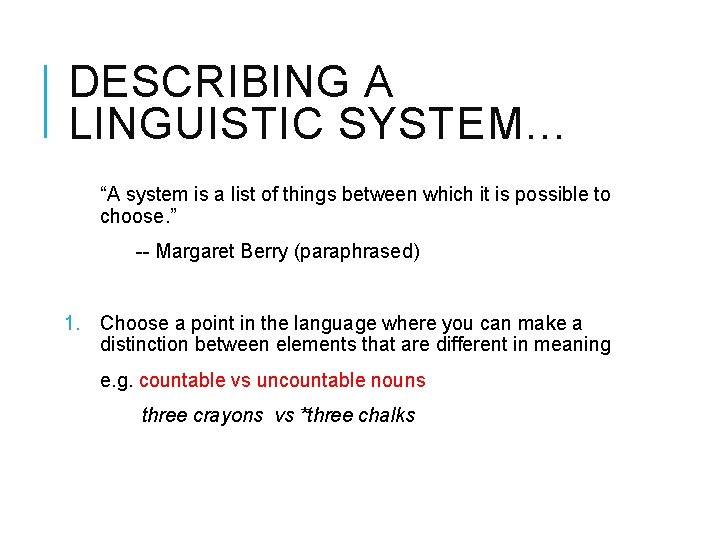 DESCRIBING A LINGUISTIC SYSTEM…

“A system is a list of things between which it is possible to choose.”

-- Margaret Berry (paraphrased)

1. Choose a point in the language where you can make a distinction between elements that are different in meaning

e.g. countable vs uncountable nouns

three crayons vs *three chalks